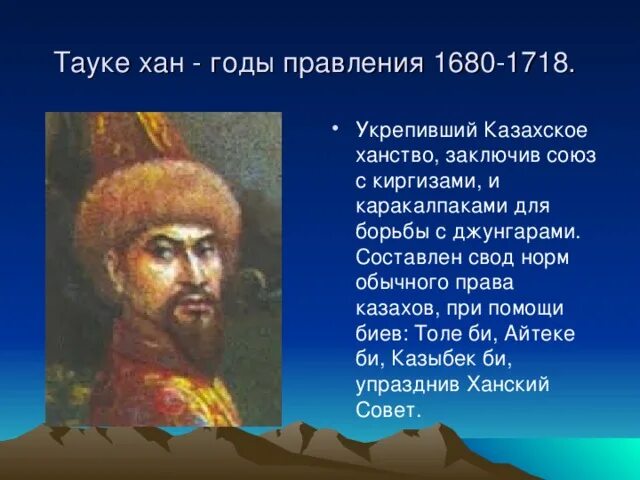 Тауке хан - годы правления 1680-1718.

• Укрепивший Казахское ханство, заключив союз с киргизами, и каракалпаками для борьбы с джунгарами. Составлен свод норм обычного права казахов, при помощи биев: Толе би, Айтеке би, Казыбек би, упразднив Ханский Совет.